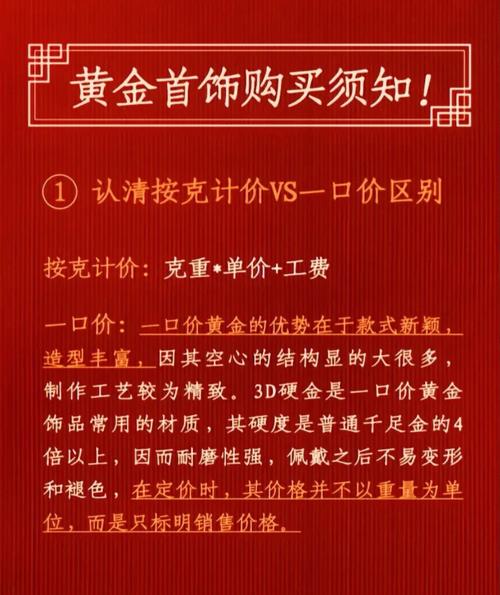 黄金首饰购买须知！

① 认清按克计价VS一口价区别

按克计价：克重*单价+工费

一口价：一口价黄金的优势在于款式新颖，造型丰富，因其空心的结构显的大很多，制作工艺较为精致。3D硬金是一口价黄金饰品常用的材质，其硬度是普通千足金的4倍以上，因而耐磨性强，佩戴之后不易变形和褪色，在定价时，其价格并不以重量为单位，而是只标明销售价格。